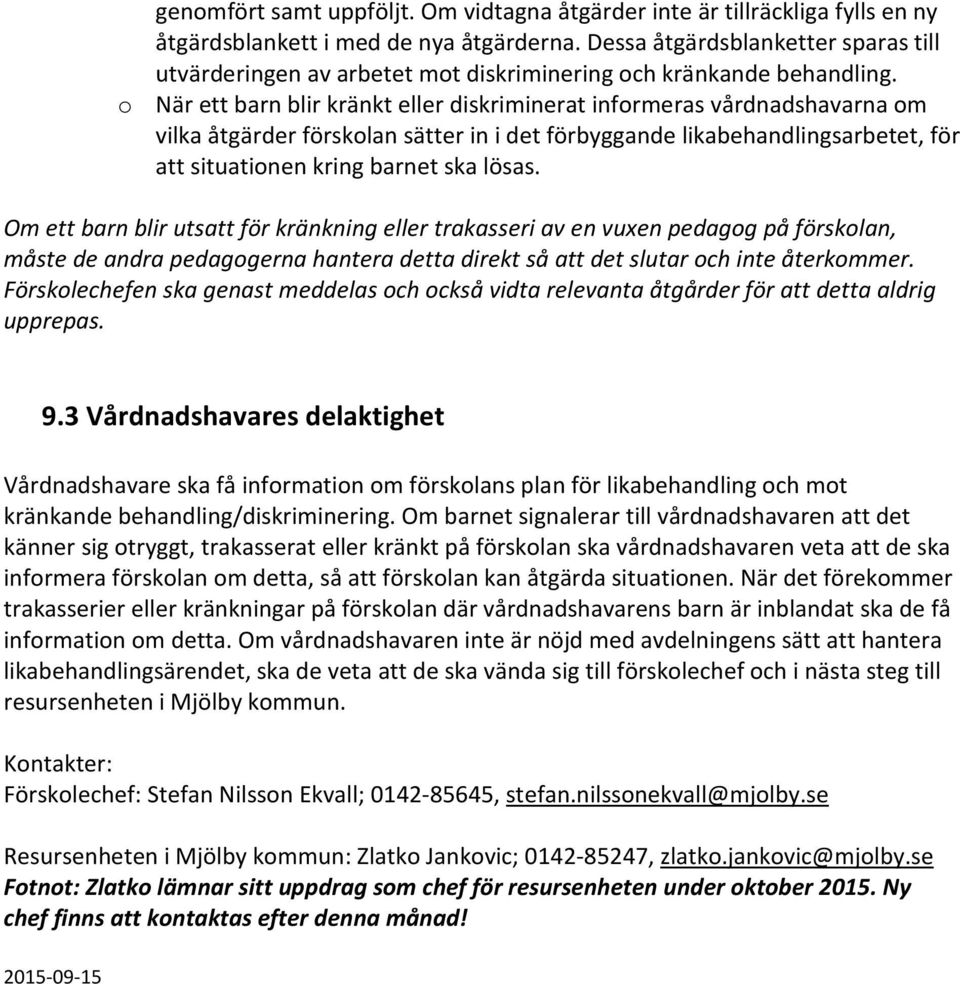 genomfört samt uppföljt. Om vidtagna åtgärder inte är tillräckliga fylls en ny åtgärdsblankett i med de nya åtgärderna. Dessa åtgärdsblanketter sparas till utvärderingen av arbetet mot diskriminering och kränkande behandling.

o När ett barn blir kränkt eller diskriminerat informeras vårdnadshavarna om vilka åtgärder förskolan sätter in i det förbyggande likabehandlingsarbetet, för att situationen kring barnet ska lösas.

Om ett barn blir utsatt för kränkning eller trakasseri av en vuxen pedagog på förskolan, måste de andra pedagogerna hantera detta direkt så att det slutar och inte återkommer. Förskolechefen ska genast meddelas och också vidta relevanta åtgårder för att detta aldrig upprepas.

9.3 Vårdnadshavares delaktighet

Vårdnadshavare ska få information om förskolans plan för likabehandling och mot kränkande behandling/diskriminering. Om barnet signalerar till vårdnadshavaren att det känner sig otryggt, trakasserat eller kränkt på förskolan ska vårdnadshavaren veta att de ska informera förskolan om detta, så att förskolan kan åtgärda situationen. När det förekommer trakasserier eller kränkningar på förskolan där vårdnadshavarens barn är inblandat ska de få information om detta. Om vårdnadshavaren inte är nöjd med avdelningens sätt att hantera likabehandlingsärendet, ska de veta att de ska vända sig till förskolechef och i nästa steg till resursenheten i Mjölby kommun.

Kontakter:
Förskolechef: Stefan Nilsson Ekvall; 0142-85645, stefan.nilssonekvall@mjolby.se

Resursenheten i Mjölby kommun: Zlatko Jankovic; 0142-85247, zlatko.jankovic@mjolby.se
Fotnot: Zlatko lämnar sitt uppdrag som chef för resursenheten under oktober 2015. Ny chef finns att kontaktas efter denna månad!

2015-09-15